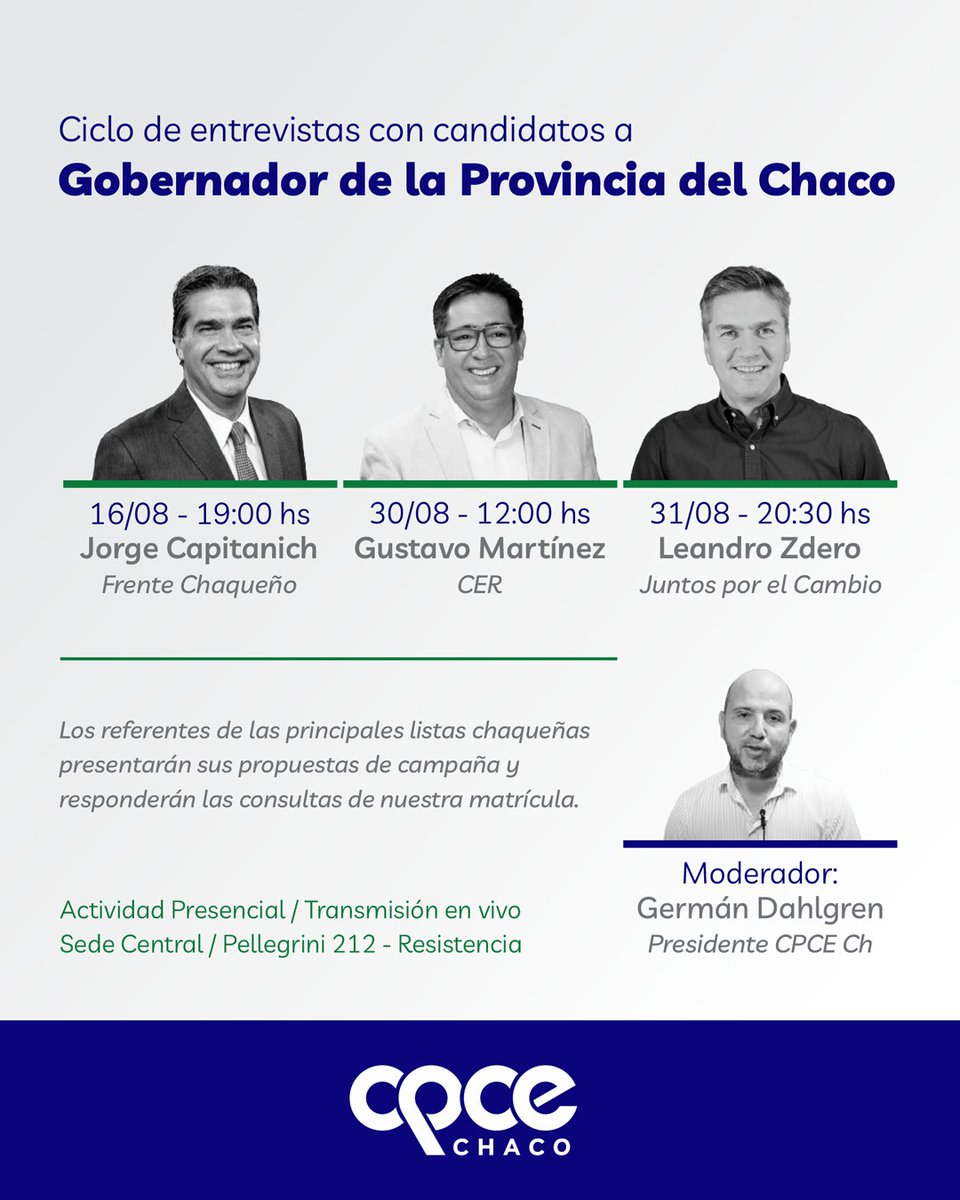 Ciclo de entrevistas con candidatos a
Gobernador de la Provincia del Chaco

16/08 - 19:00 hs
Jorge Capitanich
Frente Chaqueño

30/08 - 12:00 hs
Gustavo Martínez
CER

31/08 - 20:30 hs
Leandro Zdero
Juntos por el Cambio

Los referentes de las principales listas chaqueñas presentarán sus propuestas de campaña y responderán las consultas de nuestra matrícula.

Actividad Presencial / Transmisión en vivo
Sede Central / Pellegrini 212 - Resistencia

Moderador:
Germán Dahlgren
Presidente CPCE Ch

cpce
CHACO